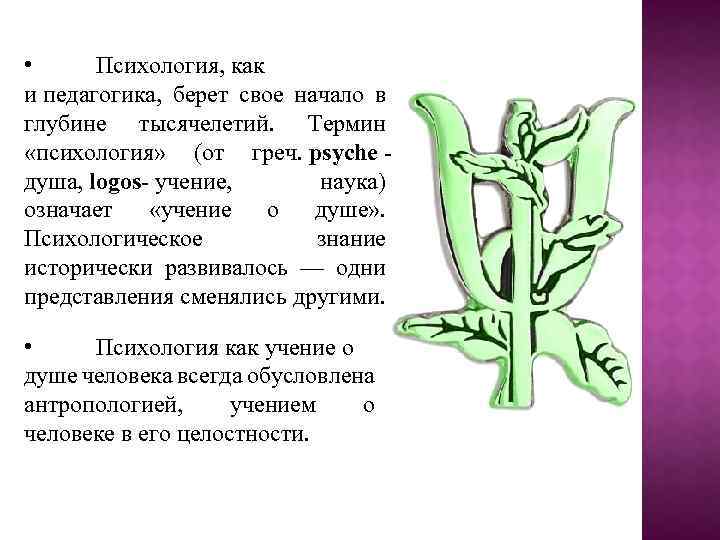 • Психология, как и педагогика, берет свое начало в глубине тысячелетий. Термин «психология» (от греч. psyche - душа, logos- учение, наука) означает «учение о душе». Психологическое знание исторически развивалось — одни представления сменялись другими.

• Психология как учение о душе человека всегда обусловлена антропологией, учением о человеке в его целостности.